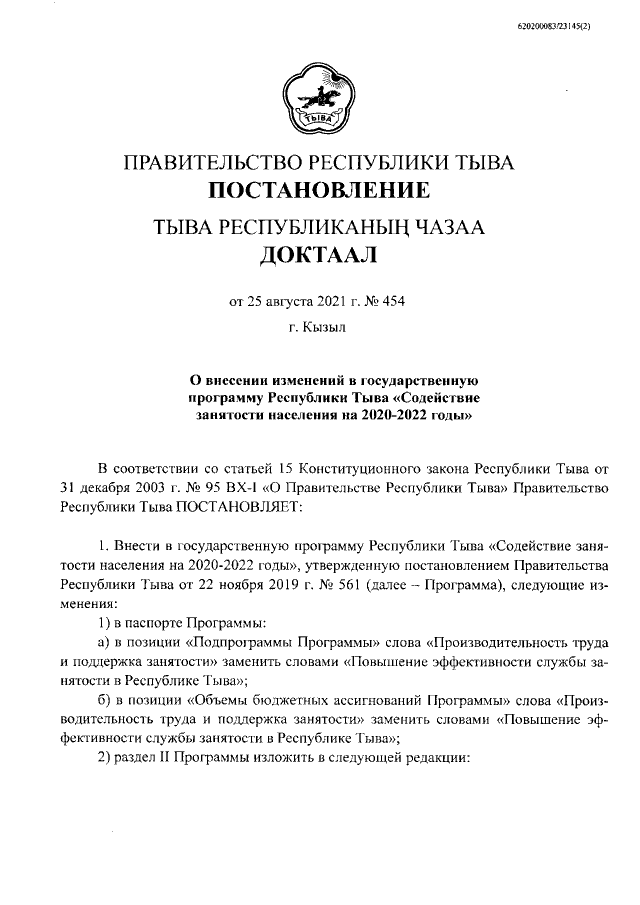 620200083/23145(2)

ТЫВА

ПРАВИТЕЛЬСТВО РЕСПУБЛИКИ ТЫВА
ПОСТАНОВЛЕНИЕ

ТЫВА РЕСПУБЛИКАНЫҢ ЧАЗАА
ДОКТААЛ

от 25 августа 2021 г. № 454

г. Кызыл

О внесении изменений в государственную программу Республики Тыва «Содействие занятости населения на 2020-2022 годы»

В соответствии со статьей 15 Конституционного закона Республики Тыва от 31 декабря 2003 г. № 95 ВХ-I «О Правительстве Республики Тыва» Правительство Республики Тыва ПОСТАНОВЛЯЕТ:

1. Внести в государственную программу Республики Тыва «Содействие занятости населения на 2020-2022 годы», утвержденную постановлением Правительства Республики Тыва от 22 ноября 2019 г. № 561 (далее – Программа), следующие изменения:
1) в паспорте Программы:
а) в позиции «Подпрограммы Программы» слова «Производительность труда и поддержка занятости» заменить словами «Повышение эффективности службы занятости в Республике Тыва»;
б) в позиции «Объемы бюджетных ассигнований Программы» слова «Производительность труда и поддержка занятости» заменить словами «Повышение эффективности службы занятости в Республике Тыва»;
2) раздел II Программы изложить в следующей редакции: